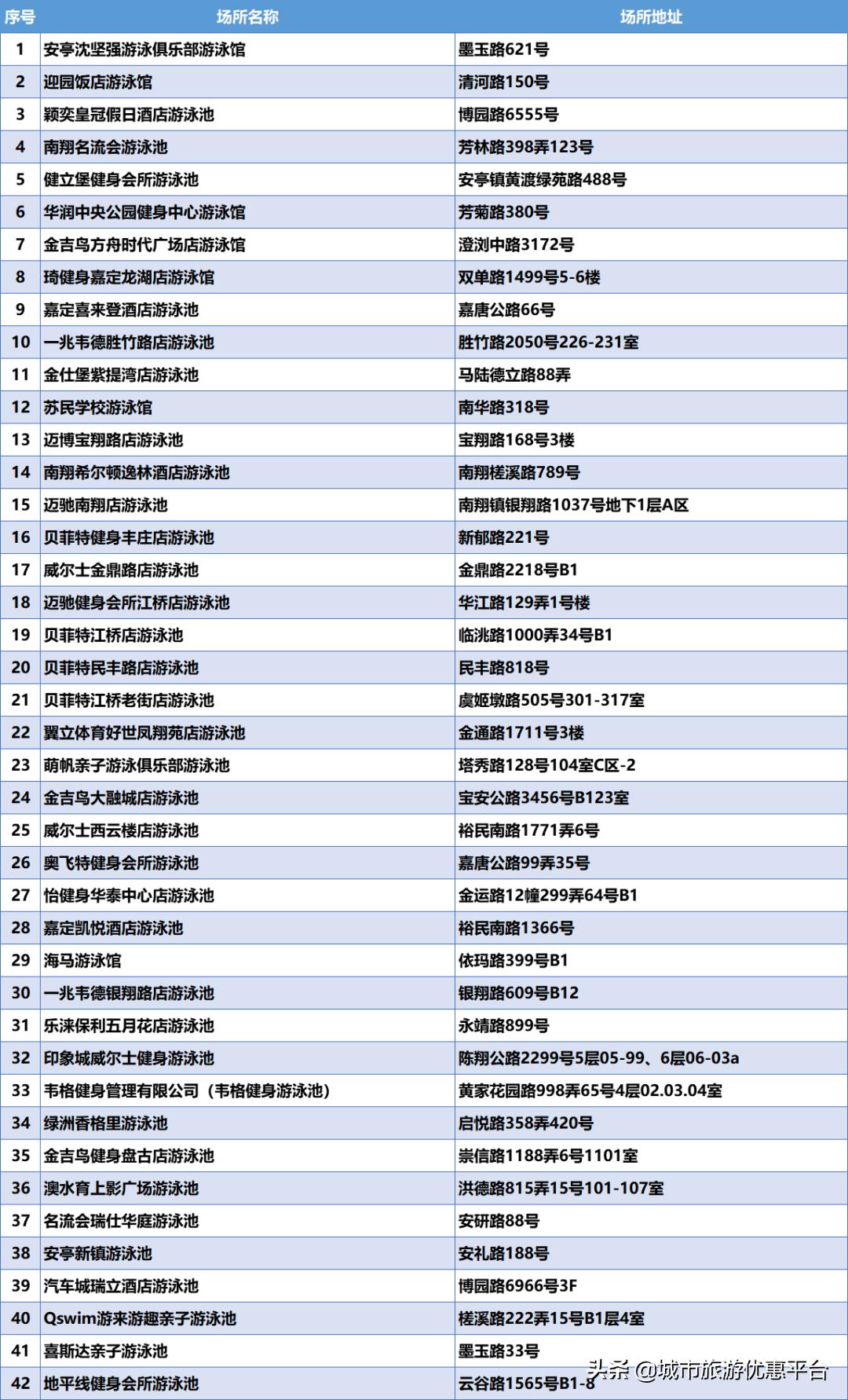 | 序号 | 场所名称 | 场所地址 |
|---|---|---|
| 1 | 安亭沈坚强游泳俱乐部游泳馆 | 墨玉路621号 |
| 2 | 迎园饭店游泳馆 | 清河路150号 |
| 3 | 颖奕皇冠假日酒店游泳池 | 博园路6555号 |
| 4 | 南翔名流会游泳池 | 芳林路398弄123号 |
| 5 | 健立堡健身会所游泳池 | 安亭镇黄渡绿苑路488号 |
| 6 | 华润中央公园健身中心游泳馆 | 芳菊路380号 |
| 7 | 金吉鸟方舟时代广场店游泳馆 | 澄浏中路3172号 |
| 8 | 琦健身嘉定龙湖店游泳馆 | 双单路1499号5-6楼 |
| 9 | 嘉定喜来登酒店游泳池 | 嘉唐公路66号 |
| 10 | 一兆韦德胜竹路店游泳池 | 胜竹路2050号226-231室 |
| 11 | 金仕堡紫提湾店游泳池 | 马陆德立路88弄 |
| 12 | 苏民学校游泳馆 | 南华路318号 |
| 13 | 迈博宝翔路店游泳池 | 宝翔路168号3楼 |
| 14 | 南翔希尔顿逸林酒店游泳池 | 南翔槎溪路789号 |
| 15 | 迈驰南翔店游泳池 | 南翔镇银翔路1037号地下1层A区 |
| 16 | 贝菲特健身丰庄店游泳池 | 新郁路221号 |
| 17 | 威尔士金鼎路店游泳池 | 金鼎路2218号B1 |
| 18 | 迈驰健身会所江桥店游泳池 | 华江路129弄1号楼 |
| 19 | 贝菲特江桥店游泳池 | 临洮路1000弄34号B1 |
| 20 | 贝菲特民丰路店游泳池 | 民丰路818号 |
| 21 | 贝菲特江桥老街店游泳池 | 虞姬墩路505号301-317室 |
| 22 | 翼立体育好世凤翔苑店游泳池 | 金通路1711号3楼 |
| 23 | 萌帆亲子游泳俱乐部游泳池 | 塔秀路128号104室C区-2 |
| 24 | 金吉鸟大融城店游泳池 | 宝安公路3456号B123室 |
| 25 | 威尔士西云楼店游泳池 | 裕民南路1771弄6号 |
| 26 | 奥飞特健身会所游泳池 | 嘉唐公路99弄35号 |
| 27 | 怡健身华泰中心店游泳池 | 金运路12幢299弄64号B1 |
| 28 | 嘉定凯悦酒店游泳池 | 裕民南路1366号 |
| 29 | 海马游泳馆 | 依玛路399号B1 |
| 30 | 一兆韦德银翔路店游泳池 | 银翔路609号B12 |
| 31 | 乐涞保利五月花店游泳池 | 永靖路899号 |
| 32 | 印象城威尔士健身游泳池 | 陈翔公路2299号5层05-99、6层06-03a |
| 33 | 韦格健身管理有限公司（韦格健身游泳池） | 黄家花园路998弄65号4层02.03.04室 |
| 34 | 绿洲香格里游泳池 | 启悦路358弄420号 |
| 35 | 金吉鸟健身盘古店游泳池 | 崇信路1188弄6号1101室 |
| 36 | 澳水育上影广场游泳池 | 洪德路815弄15号101-107室 |
| 37 | 名流会瑞仕华庭游泳池 | 安研路88号 |
| 38 | 安亭新镇游泳池 | 安礼路188号 |
| 39 | 汽车城瑞立酒店游泳池 | 博园路6966号3F |
| 40 | Qswim游来游趣亲子游泳池 | 槎溪路222弄15号B1层4室 |
| 41 | 喜斯达亲子游泳池 | 墨玉路33号 |
| 42 | 地平线健身会所游泳池 | 云谷路1565号B1-8 |

头条 @城市旅游优惠平台